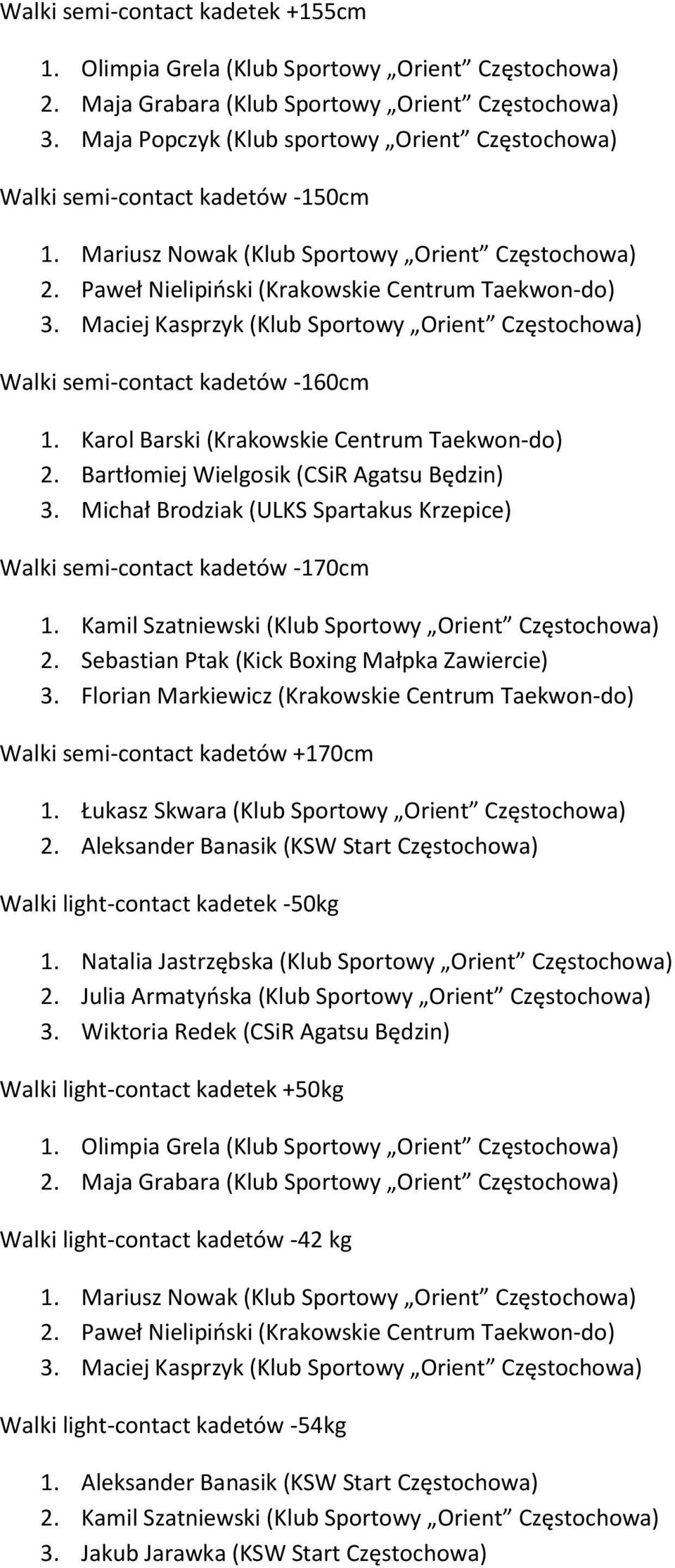 Walki semi-contact kadetek +155cm

1. Olimpia Grela (Klub Sportowy „Orient” Częstochowa)
2. Maja Grabara (Klub Sportowy „Orient” Częstochowa)
3. Maja Popczyk (Klub sportowy „Orient” Częstochowa)

Walki semi-contact kadetów -150cm

1. Mariusz Nowak (Klub Sportowy „Orient” Częstochowa)
2. Paweł Nielipiński (Krakowskie Centrum Taekwon-do)
3. Maciej Kasprzyk (Klub Sportowy „Orient” Częstochowa)

Walki semi-contact kadetów -160cm

1. Karol Barski (Krakowskie Centrum Taekwon-do)
2. Bartłomiej Wielgosik (CSiR Agatsu Będzin)
3. Michał Brodziak (ULKS Spartakus Krzepice)

Walki semi-contact kadetów -170cm

1. Kamil Szatniewski (Klub Sportowy „Orient” Częstochowa)
2. Sebastian Ptak (Kick Boxing Małpka Zawiercie)
3. Florian Markiewicz (Krakowskie Centrum Taekwon-do)

Walki semi-contact kadetów +170cm

1. Łukasz Skwara (Klub Sportowy „Orient” Częstochowa)
2. Aleksander Banasik (KSW Start Częstochowa)

Walki light-contact kadetek -50kg

1. Natalia Jastrzębska (Klub Sportowy „Orient” Częstochowa)
2. Julia Armatyńska (Klub Sportowy „Orient” Częstochowa)
3. Wiktoria Redek (CSiR Agatsu Będzin)

Walki light-contact kadetek +50kg

1. Olimpia Grela (Klub Sportowy „Orient” Częstochowa)
2. Maja Grabara (Klub Sportowy „Orient” Częstochowa)

Walki light-contact kadetów -42 kg

1. Mariusz Nowak (Klub Sportowy „Orient” Częstochowa)
2. Paweł Nielipiński (Krakowskie Centrum Taekwon-do)
3. Maciej Kasprzyk (Klub Sportowy „Orient” Częstochowa)

Walki light-contact kadetów -54kg

1. Aleksander Banasik (KSW Start Częstochowa)
2. Kamil Szatniewski (Klub Sportowy „Orient” Częstochowa)
3. Jakub Jarawka (KSW Start Częstochowa)